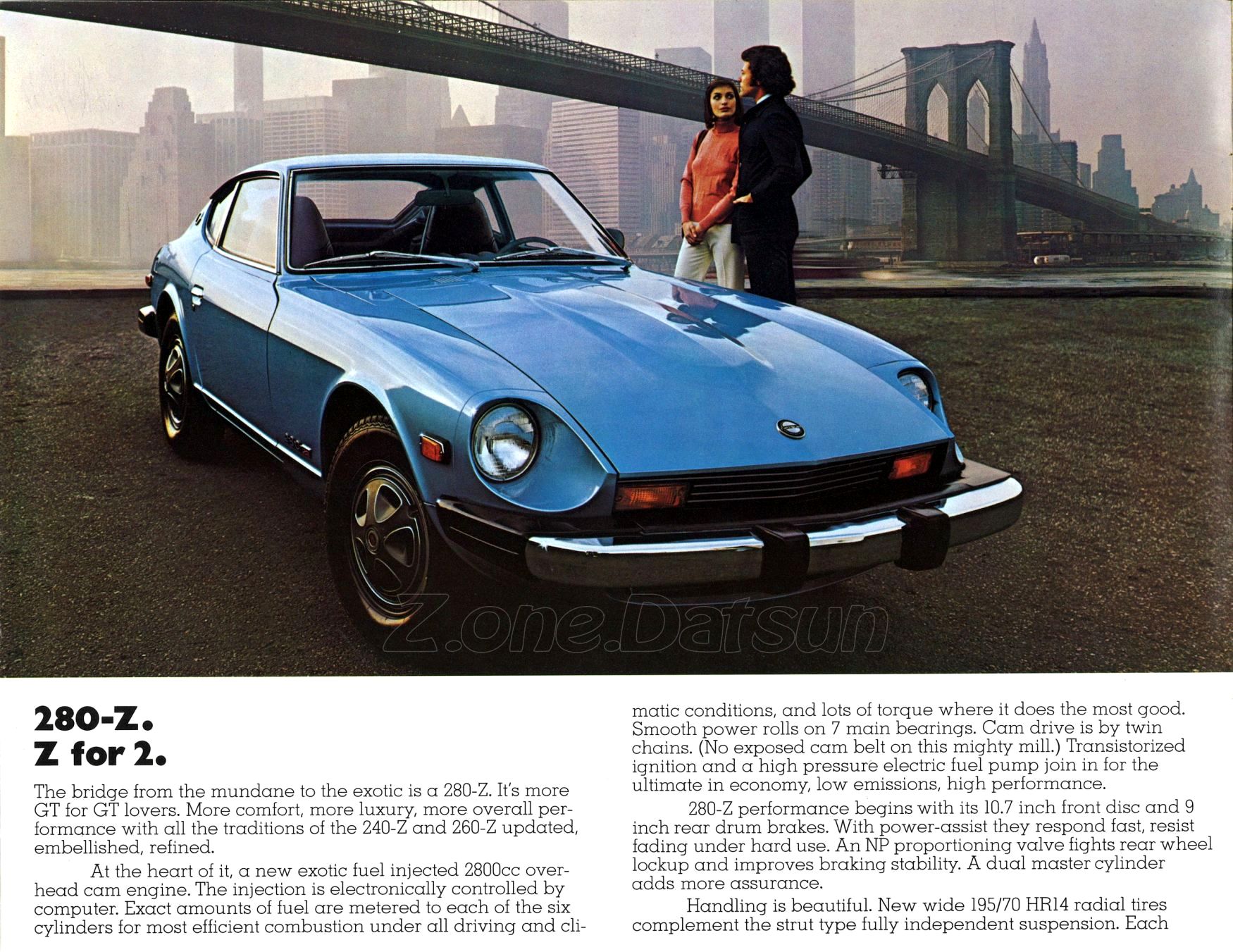 Z.one.Datsun

280-Z.
Z for 2.

The bridge from the mundane to the exotic is a 280-Z. It's more GT for GT lovers. More comfort, more luxury, more overall performance with all the traditions of the 240-Z and 260-Z updated, embellished, refined.

At the heart of it, a new exotic fuel injected 2800cc overhead cam engine. The injection is electronically controlled by computer. Exact amounts of fuel are metered to each of the six cylinders for most efficient combustion under all driving and climatic conditions, and lots of torque where it does the most good. Smooth power rolls on 7 main bearings. Cam drive is by twin chains. (No exposed cam belt on this mighty mill.) Transistorized ignition and a high pressure electric fuel pump join in for the ultimate in economy, low emissions, high performance.

280-Z performance begins with its 10.7 inch front disc and 9 inch rear drum brakes. With power-assist they respond fast, resist fading under hard use. An NP proportioning valve fights rear wheel lockup and improves braking stability. A dual master cylinder adds more assurance.

Handling is beautiful. New wide 195/70 HR14 radial tires complement the strut type fully independent suspension. Each